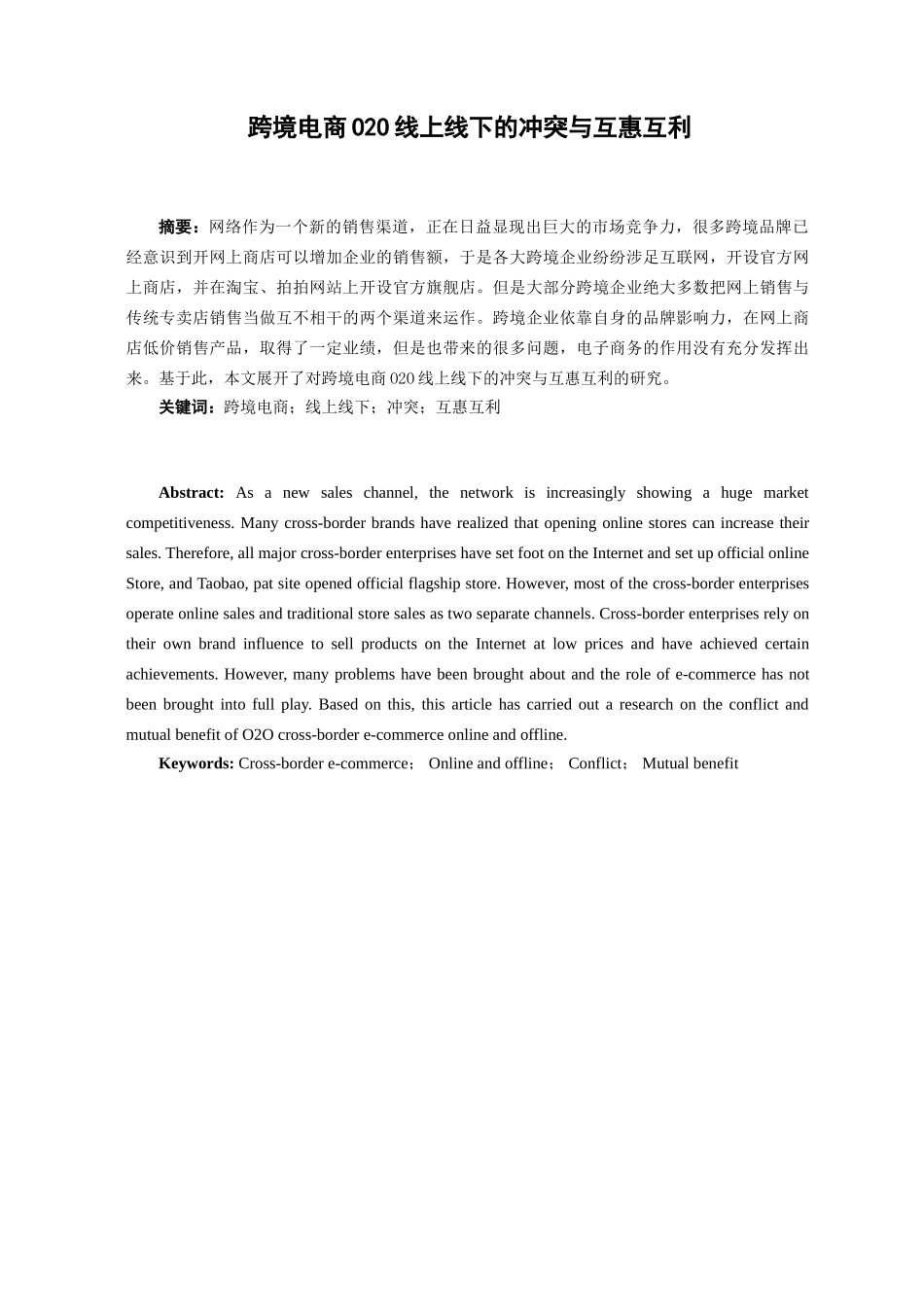 跨境电商 020 线上线下的冲突与互惠互利

摘要：网络作为一个新的销售渠道，正在日益显现出巨大的市场竞争力，很多跨境品牌已经意识到开网上商店可以增加企业的销售额，于是各大跨境企业纷纷涉足互联网，开设官方网上商店，并在淘宝、拍拍网站上开设官方旗舰店。但是大部分跨境企业绝大多数把网上销售与传统专卖店销售当做互不相干的两个渠道来运作。跨境企业依靠自身的品牌影响力，在网上商店低价销售产品，取得了一定业绩，但是也带来的很多问题，电子商务的作用没有充分发挥出来。基于此，本文展开了对跨境电商 020 线上线下的冲突与互惠互利的研究。

关键词：跨境电商；线上线下；冲突；互惠互利

Abstract: As a new sales channel, the network is increasingly showing a huge market competitiveness. Many cross-border brands have realized that opening online stores can increase their sales. Therefore, all major cross-border enterprises have set foot on the Internet and set up official online Store, and Taobao, pat site opened official flagship store. However, most of the cross-border enterprises operate online sales and traditional store sales as two separate channels. Cross-border enterprises rely on their own brand influence to sell products on the Internet at low prices and have achieved certain achievements. However, many problems have been brought about and the role of e-commerce has not been brought into full play. Based on this, this article has carried out a research on the conflict and mutual benefit of O2O cross-border e-commerce online and offline.

Keywords: Cross-border e-commerce； Online and offline； Conflict； Mutual benefit